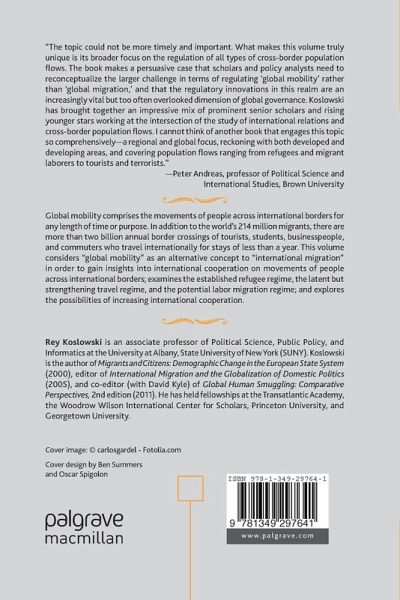 "The topic could not be more timely and important. What makes this volume truly unique is its broader focus on the regulation of all types of cross-border population flows. The book makes a persuasive case that scholars and policy analysts need to reconceptualize the larger challenge in terms of regulating 'global mobility' rather than 'global migration,' and that the regulatory innovations in this realm are an increasingly vital but too often overlooked dimension of global governance. Koslowski has brought together an impressive mix of prominent senior scholars and rising younger stars working at the intersection of the study of international relations and cross-border population flows. I cannot think of another book that engages this topic so comprehensively—a regional and global focus, reckoning with both developed and developing areas, and covering population flows ranging from refugees and migrant laborers to tourists and terrorists."

—Peter Andreas, professor of Political Science and International Studies, Brown University

Global mobility comprises the movements of people across international borders for any length of time or purpose. In addition to the world's 214 million migrants, there are more than two billion annual border crossings of tourists, students, businesspeople, and commuters who travel internationally for stays of less than a year. This volume considers "global mobility" as an alternative concept to "international migration" in order to gain insights into international cooperation on movements of people across international borders; examines the established refugee regime, the latent but strengthening travel regime, and the potential labor migration regime; and explores the possibilities of increasing international cooperation.

Rey Koslowski is an associate professor of Political Science, Public Policy, and Informatics at the University at Albany, State University of New York (SUNY). Koslowski is the author of Migrants and Citizens: Demographic Change in the European State System (2000), editor of International Migration and the Globalization of Domestic Politics (2005), and co-editor (with David Kyle) of Global Human Smuggling: Comparative Perspectives, 2nd edition (2011). He has held fellowships at the Transatlantic Academy, the Woodrow Wilson International Center for Scholars, Princeton University, and Georgetown University.

Cover image: © carlosgardel – Fotolia.com

Cover design by Ben Summers and Oscar Spigolon

palgrave macmillan

ISBN 978-1-349-29764-1

9 781349 297641

www.palgrave.com